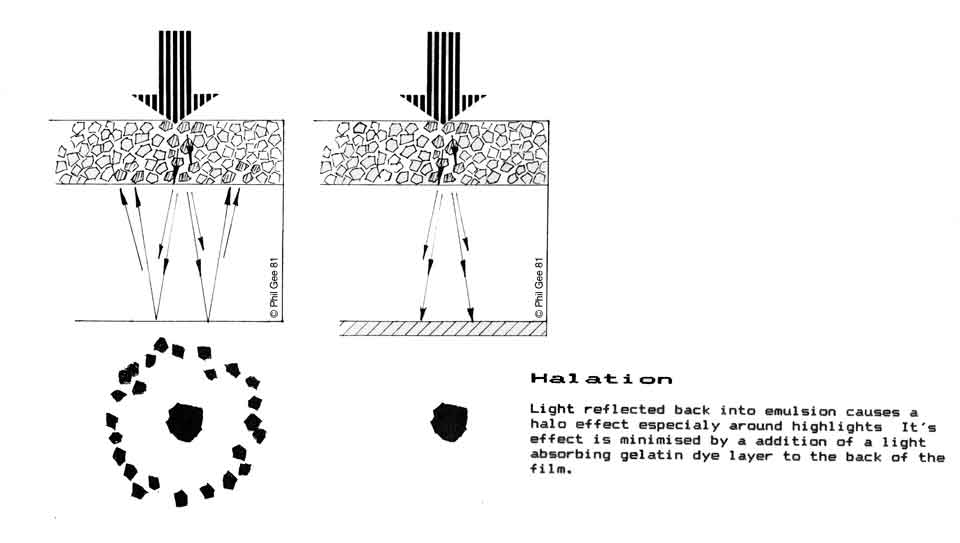 © Phil Gee 81

© Phil Gee 81

Halation

Light reflected back into emulsion causes a halo effect especialy around highlights It's effect is minimised by a addition of a light absorbing gelatin dye layer to the back of the film.